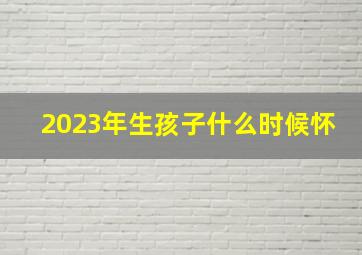 2023年生孩子什么时候怀